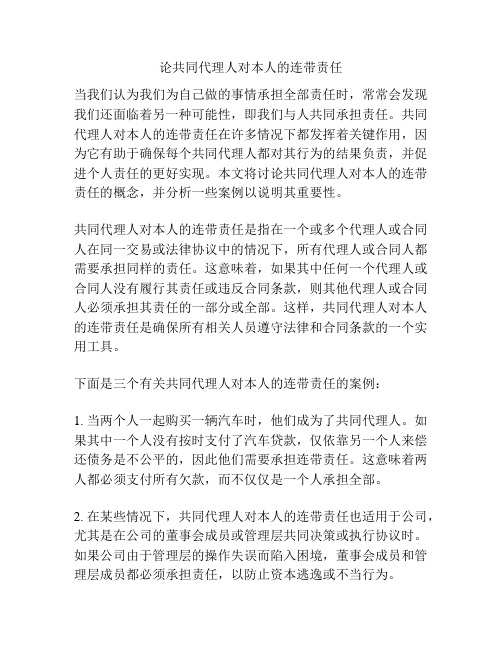 论共同代理人对本人的连带责任

当我们认为我们为自己做的事情承担全部责任时，常常会发现我们还面临着另一种可能性，即我们与人共同承担责任。共同代理人对本人的连带责任在许多情况下都发挥着关键作用，因为它有助于确保每个共同代理人都对其行为的结果负责，并促进个人责任的更好实现。本文将讨论共同代理人对本人的连带责任的概念，并分析一些案例以说明其重要性。

共同代理人对本人的连带责任是指在一个或多个代理人或合同人在同一交易或法律协议中的情况下，所有代理人或合同人都需要承担同样的责任。这意味着，如果其中任何一个代理人或合同人没有履行其责任或违反合同条款，则其他代理人或合同人必须承担其责任的一部分或全部。这样，共同代理人对本人的连带责任是确保所有相关人员遵守法律和合同条款的一个实用工具。

下面是三个有关共同代理人对本人的连带责任的案例：

1. 当两个人一起购买一辆汽车时，他们成为了共同代理人。如果其中一个人没有按时支付了汽车贷款，仅依靠另一个人来偿还债务是不公平的，因此他们需要承担连带责任。这意味着两人都必须支付所有欠款，而不仅仅是一个人承担全部。

2. 在某些情况下，共同代理人对本人的连带责任也适用于公司，尤其是在公司的董事会成员或管理层共同决策或执行协议时。如果公司由于管理层的操作失误而陷入困境，董事会成员和管理层成员都必须承担责任，以防止资本逃逸或不当行为。